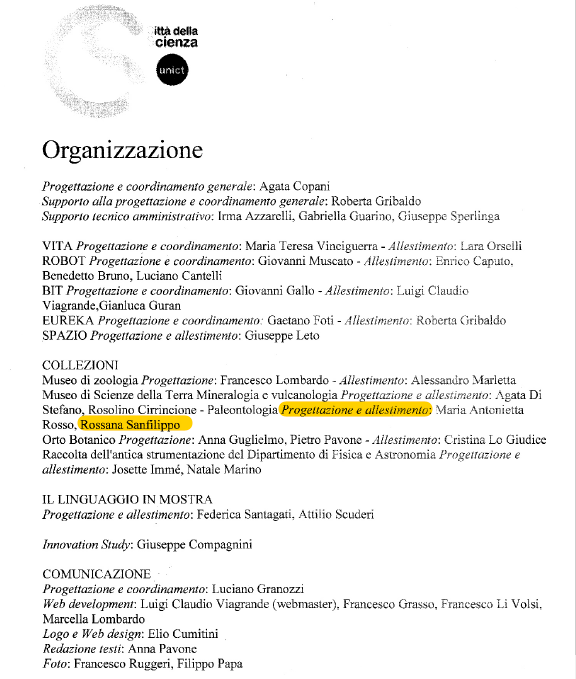 ittà della
cienza
unict

Organizzazione

Progettazione e coordinamento generale: Agata Copani
Supporto alla progettazione e coordinamento generale: Roberta Gribaldo
Supporto tecnico amministrativo: Irma Azzarelli, Gabriella Guarino, Giuseppe Sperlinga

VITA Progettazione e coordinamento: Maria Teresa Vinciguerra - Allestimento: Lara Orselli
ROBOT Progettazione e coordinamento: Giovanni Muscato - Allestimento: Enrico Caputo, Benedetto Bruno, Luciano Cantelli
BIT Progettazione e coordinamento: Giovanni Gallo - Allestimento: Luigi Claudio Viagrande,Gianluca Guran
EUREKA Progettazione e coordinamento: Gaetano Foti - Allestimento: Roberta Gribaldo
SPAZIO Progettazione e allestimento: Giuseppe Leto

COLLEZIONI
Museo di zoologia Progettazione: Francesco Lombardo - Allestimento: Alessandro Marletta
Museo di Scienze della Terra Mineralogia e vulcanologia Progettazione e allestimento: Agata Di Stefano, Rosolino Cirrincione - Paleontologia Progettazione e allestimento: Maria Antonietta Rosso, Rossana Sanfilippo
Orto Botanico Progettazione: Anna Guglielmo, Pietro Pavone - Allestimento: Cristina Lo Giudice
Raccolta dell'antica strumentazione del Dipartimento di Fisica e Astronomia Progettazione e allestimento: Josette Immé, Natale Marino

IL LINGUAGGIO IN MOSTRA
Progettazione e allestimento: Federica Santagati, Attilio Scuderi

Innovation Study: Giuseppe Compagnini

COMUNICAZIONE
Progettazione e coordinamento: Luciano Granozzi
Web development: Luigi Claudio Viagrande (webmaster), Francesco Grasso, Francesco Li Volsi, Marcella Lombardo
Logo e Web design: Elio Cumitini
Redazione testi: Anna Pavone
Foto: Francesco Ruggeri, Filippo Papa